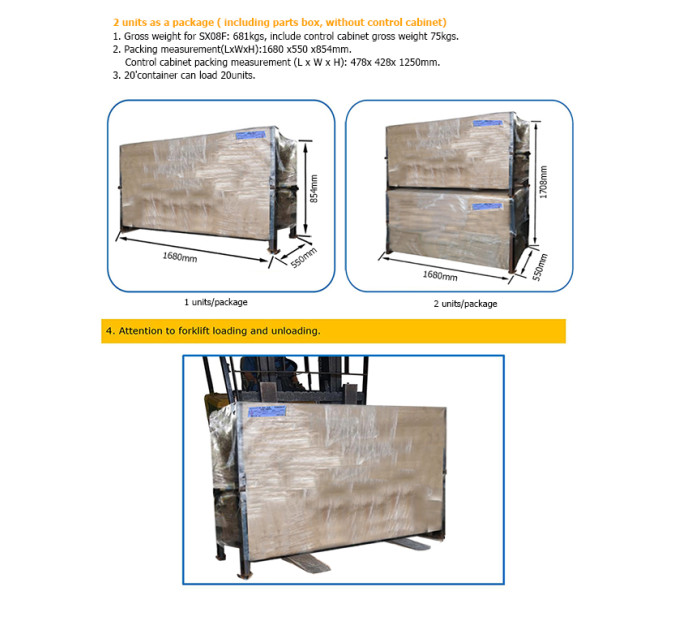 2 units as a package ( including parts box, without control cabinet)
1. Gross weight for SX08F: 681kgs, include control cabinet gross weight 75kgs.
2. Packing measurement(LxWxH):1680 x550 x854mm.
Control cabinet packing measurement (L x W x H): 478x 428x 1250mm.
3. 20'container can load 20units.

854mm
1680mm
550mm

1 units/package

1708mm
1680mm
550mm

2 units/package

4. Attention to forklift loading and unloading.